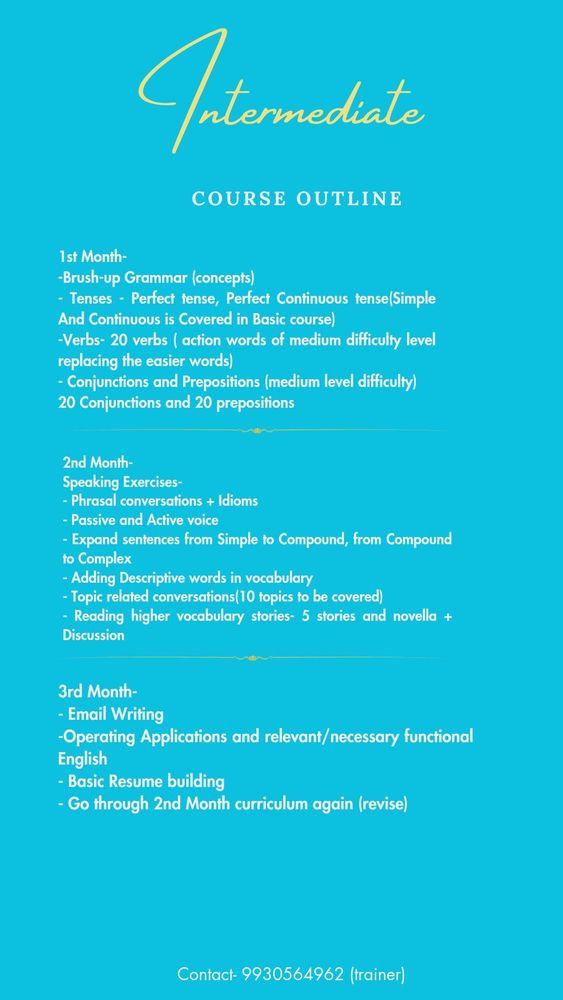 Intermediate

COURSE OUTLINE

1st Month-
-Brush-up Grammar (concepts)
- Tenses - Perfect tense, Perfect Continuous tense(Simple And Continuous is Covered in Basic course)
-Verbs- 20 verbs ( action words of medium difficulty level replacing the easier words)
- Conjunctions and Prepositions (medium level difficulty)
20 Conjunctions and 20 prepositions

2nd Month-
Speaking Exercises-
- Phrasal conversations + Idioms
- Passive and Active voice
- Expand sentences from Simple to Compound, from Compound to Complex
- Adding Descriptive words in vocabulary
- Topic related conversations(10 topics to be covered)
- Reading higher vocabulary stories- 5 stories and novella + Discussion

3rd Month-
- Email Writing
-Operating Applications and relevant/necessary functional English
- Basic Resume building
- Go through 2nd Month curriculum again (revise)

Contact- 9930564962 (trainer)